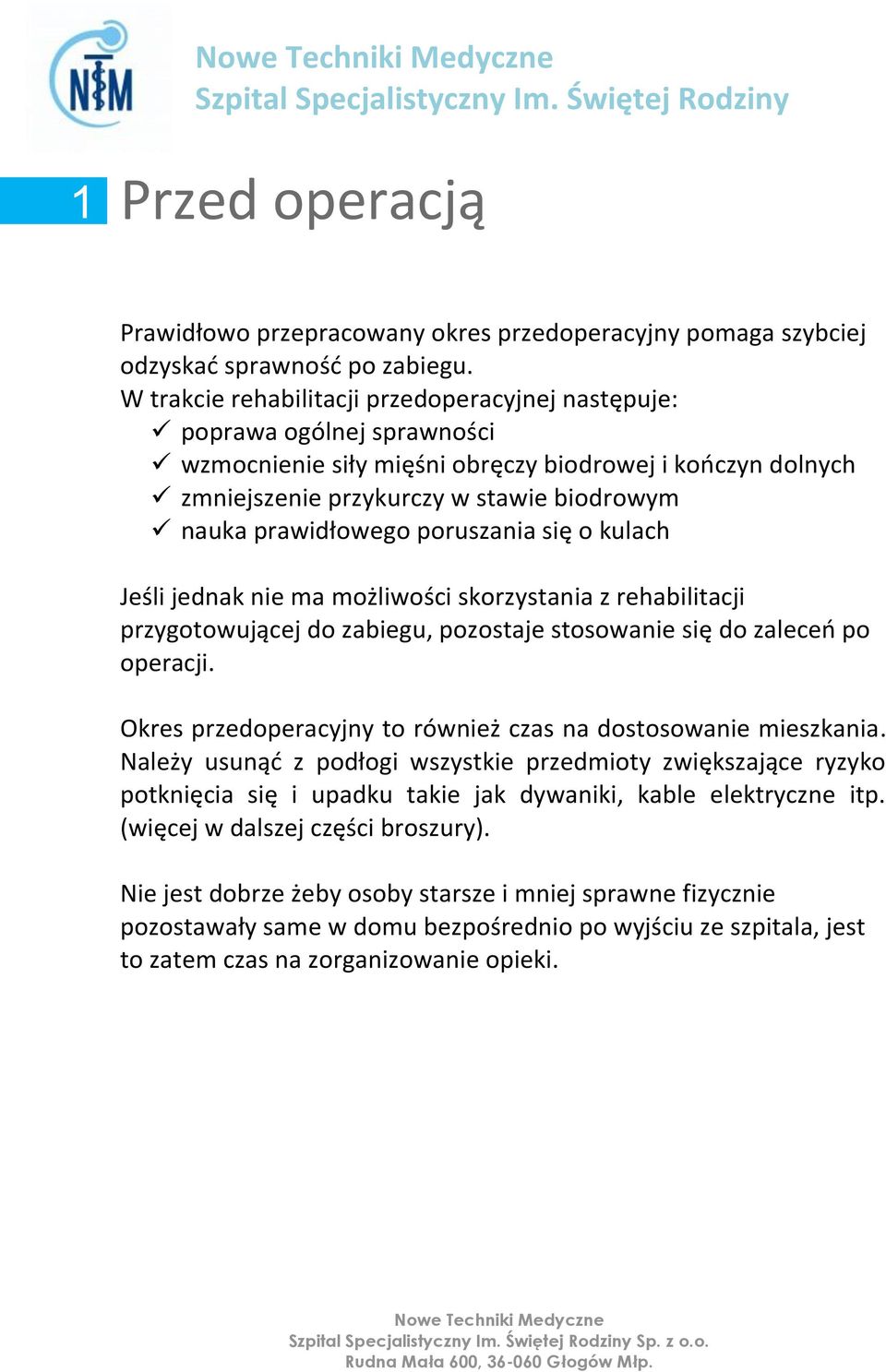 NTM

Nowe Techniki Medyczne
Szpital Specjalistyczny Im. Świętej Rodziny

1 Przed operacją

Prawidłowo przepracowany okres przedoperacyjny pomaga szybciej odzyskać sprawność po zabiegu.
W trakcie rehabilitacji przedoperacyjnej następuje:
✓ poprawa ogólnej sprawności
✓ wzmocnienie siły mięśni obręczy biodrowej i kończyn dolnych
✓ zmniejszenie przykurczy w stawie biodrowym
✓ nauka prawidłowego poruszania się o kulach

Jeśli jednak nie ma możliwości skorzystania z rehabilitacji przygotowującej do zabiegu, pozostaje stosowanie się do zaleceń po operacji.

Okres przedoperacyjny to również czas na dostosowanie mieszkania. Należy usunąć z podłogi wszystkie przedmioty zwiększające ryzyko potknięcia się i upadku takie jak dywaniki, kable elektryczne itp. (więcej w dalszej części broszury).

Nie jest dobrze żeby osoby starsze i mniej sprawne fizycznie pozostawały same w domu bezpośrednio po wyjściu ze szpitala, jest to zatem czas na zorganizowanie opieki.

Nowe Techniki Medyczne
Szpital Specjalistyczny Im. Świętej Rodziny Sp. z o.o.
Rudna Mała 600, 36-060 Głogów Młp.